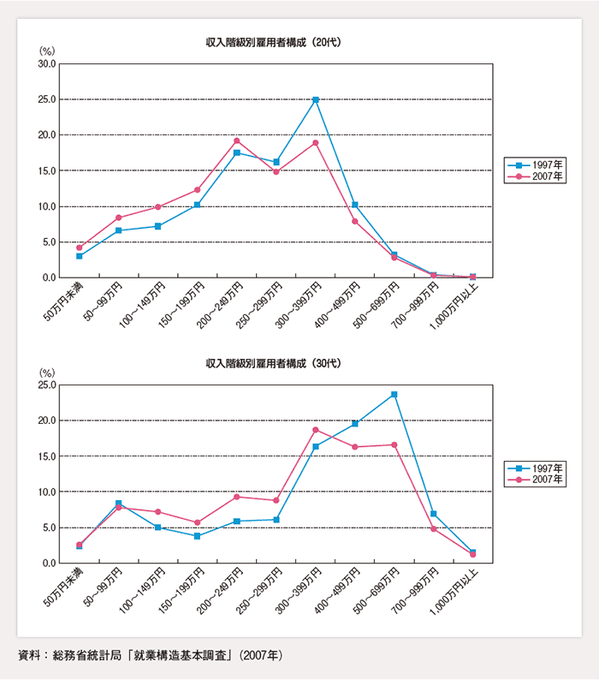 収入階級別雇用者構成（20代）

(%)
30.0
25.0
20.0
15.0
10.0
5.0
0.0

50万円未満
50~99万円
100~149万円
150~199万円
200~249万円
250~299万円
300~399万円
400~499万円
500~699万円
700~999万円
1,000万円以上

1997年
2007年

収入階級別雇用者構成（30代）

(%)
25.0
20.0
15.0
10.0
5.0
0.0

50万円未満
50~99万円
100~149万円
150~199万円
200~249万円
250~299万円
300~399万円
400~499万円
500~699万円
700~999万円
1,000万円以上

1997年
2007年

資料：総務省統計局「就業構造基本調査」(2007年)